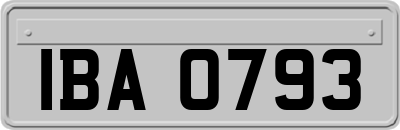 IBA 0793